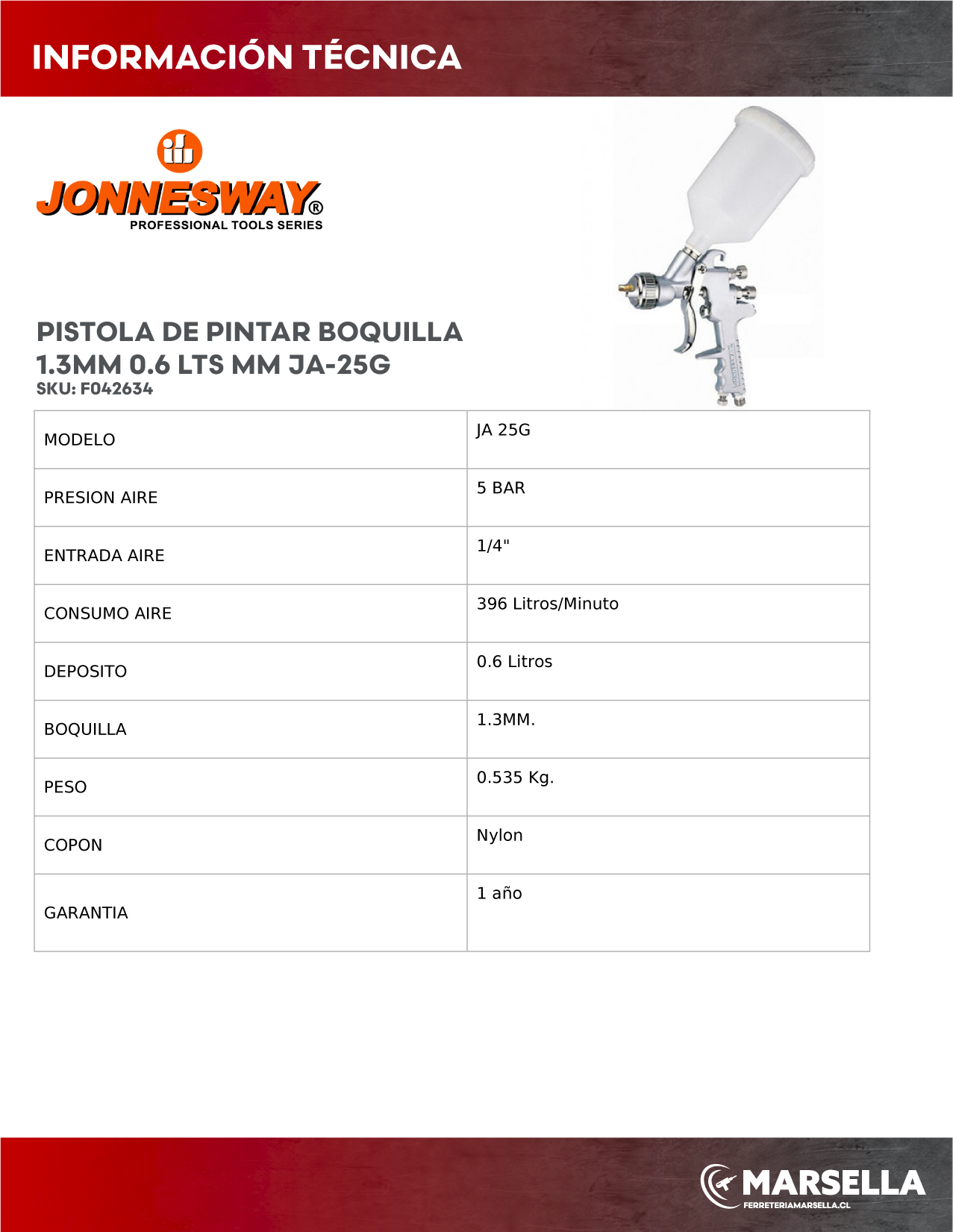 INFORMACIÓN TÉCNICA

JONNESWAY®
PROFESSIONAL TOOLS SERIES

PISTOLA DE PINTAR BOQUILLA 1.3MM 0.6 LTS MM JA-25G
SKU: F042634

| MODELO | JA 25G |
|---|---|
| PRESION AIRE | 5 BAR |
| ENTRADA AIRE | 1/4" |
| CONSUMO AIRE | 396 Litros/Minuto |
| DEPOSITO | 0.6 Litros |
| BOQUILLA | 1.3MM. |
| PESO | 0.535 Kg. |
| COPON | Nylon |
| GARANTIA | 1 año |

MARSELLA
FERRETERIAMARSELLA.CL